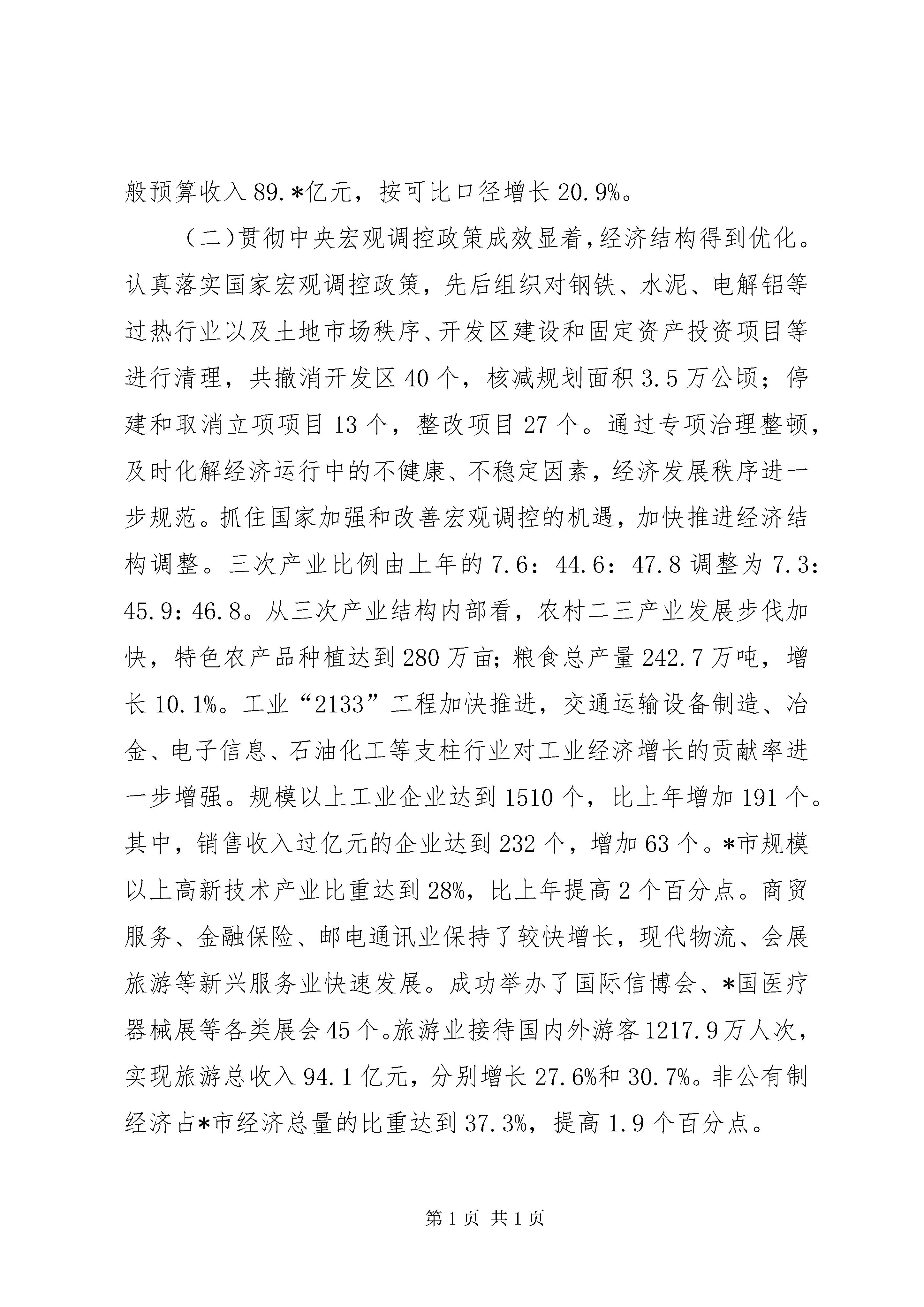 般预算收入89.*亿元，按可比口径增长20.9%。

（二）贯彻中央宏观调控政策成效显着，经济结构得到优化。认真落实国家宏观调控政策，先后组织对钢铁、水泥、电解铝等过热行业以及土地市场秩序、开发区建设和固定资产投资项目等进行清理，共撤消开发区40个，核减规划面积3.5万公顷；停建和取消立项项目13个，整改项目27个。通过专项治理整顿，及时化解经济运行中的不健康、不稳定因素，经济发展秩序进一步规范。抓住国家加强和改善宏观调控的机遇，加快推进经济结构调整。三次产业比例由上年的7.6：44.6：47.8调整为7.3：45.9：46.8。从三次产业结构内部看，农村二三产业发展步伐加快，特色农产品种植达到280万亩；粮食总产量242.7万吨，增长10.1%。工业“2133”工程加快推进，交通运输设备制造、冶金、电子信息、石油化工等支柱行业对工业经济增长的贡献率进一步增强。规模以上工业企业达到1510个，比上年增加191个。其中，销售收入过亿元的企业达到232个，增加63个。*市规模以上高新技术产业比重达到28%，比上年提高2个百分点。商贸服务、金融保险、邮电通讯业保持了较快增长，现代物流、会展旅游等新兴服务业快速发展。成功举办了国际信博会、*国医疗器械展等各类展会45个。旅游业接待国内外游客1217.9万人次，实现旅游总收入94.1亿元，分别增长27.6%和30.7%。非公有制经济占*市经济总量的比重达到37.3%，提高1.9个百分点。

第1页 共1页